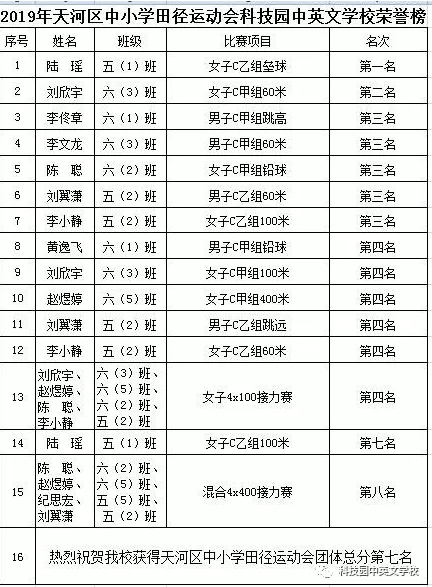 2019年天河区中小学田径运动会科技园中英文学校荣誉榜

| 序号 | 姓名 | 班级 | 比赛项目 | 名次 |
|---|---|---|---|---|
| 1 | 陆 瑶 | 五（1）班 | 女子C乙组垒球 | 第一名 |
| 2 | 刘欣宇 | 六（3）班 | 女子C甲组60米 | 第二名 |
| 3 | 李佟章 | 六（1）班 | 男子C甲组跳高 | 第三名 |
| 4 | 李文龙 | 六（3）班 | 男子C甲组60米 | 第三名 |
| 5 | 陈 聪 | 六（2）班 | 女子C甲组铅球 | 第三名 |
| 6 | 刘翼潇 | 五（2）班 | 男子C乙组60米 | 第三名 |
| 7 | 李小静 | 五（2）班 | 女子C乙组100米 | 第三名 |
| 8 | 黄逸飞 | 六（1）班 | 男子C甲组铅球 | 第四名 |
| 9 | 刘欣宇 | 六（3）班 | 女子C甲组100米 | 第四名 |
| 10 | 赵煜婷 | 六（5）班 | 女子C甲组400米 | 第四名 |
| 11 | 刘翼潇 | 五（2）班 | 男子C乙组跳远 | 第四名 |
| 12 | 李小静 | 五（2）班 | 女子C乙组60米 | 第四名 |
| 13 | 刘欣宇、赵煜婷、陈 聪、李小静 | 六（3）班、六（5）班、六（2）班、五（2）班 | 女子4x100接力赛 | 第四名 |
| 14 | 陆 瑶 | 五（1）班 | 女子C乙组100米 | 第七名 |
| 15 | 陈 聪、赵煜婷、纪思宏、刘翼潇 | 六（2）班、六（5）班、五（5）班、五（2）班 | 混合4x400接力赛 | 第八名 |
| 16 | 热烈祝贺我校获得天河区中小学田径运动会团体总分第七名 | | | |

科技园中英文学校